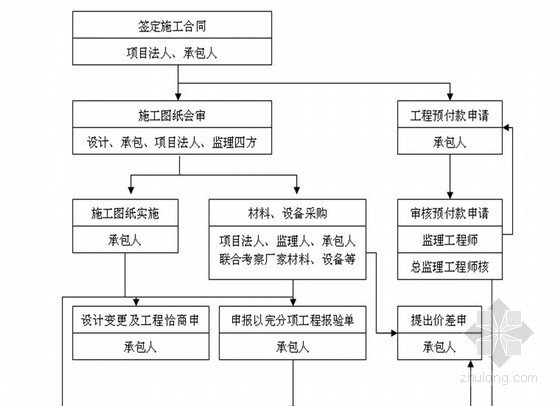 签定施工合同

项目法人、承包人

施工图纸会审

设计、承包、项目法人、监理四方

工程预付款申请

承包人

施工图纸实施

承包人

材料、设备采购

项目法人、监理人、承包人联合考察厂家材料、设备等

审核预付款申请

监理工程师

总监理工程师核

设计变更及工程恰商申

承包人

申报以完分项工程报验单

承包人

提出价差申

承包人

zhulong.com